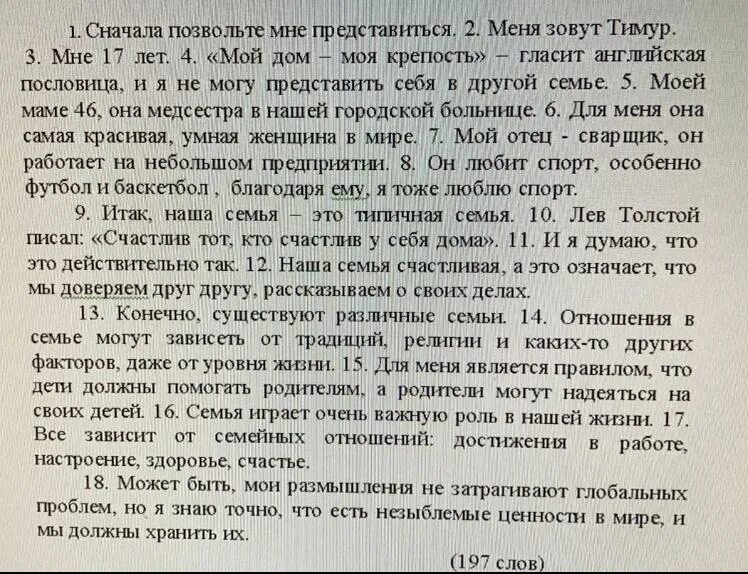 1. Сначала позвольте мне представиться. 2. Меня зовут Тимур. 3. Мне 17 лет. 4. «Мой дом – моя крепость» – гласит английская пословица, и я не могу представить себя в другой семье. 5. Моей маме 46, она медсестра в нашей городской больнице. 6. Для меня она самая красивая, умная женщина в мире. 7. Мой отец - сварщик, он работает на небольшом предприятии. 8. Он любит спорт, особенно футбол и баскетбол , благодаря ему, я тоже люблю спорт.

9. Итак, наша семья – это типичная семья. 10. Лев Толстой писал: «Счастлив тот, кто счастлив у себя дома». 11. И я думаю, что это действительно так. 12. Наша семья счастливая, а это означает, что мы доверяем друг другу, рассказываем о своих делах.

13. Конечно, существуют различные семьи. 14. Отношения в семье могут зависеть от традиций, религии и каких-то других факторов, даже от уровня жизни. 15. Для меня является правилом, что дети должны помогать родителям, а родители могут надеяться на своих детей. 16. Семья играет очень важную роль в нашей жизни. 17. Все зависит от семейных отношений: достижения в работе, настроение, здоровье, счастье.

18. Может быть, мои размышления не затрагивают глобальных проблем, но я знаю точно, что есть незыблемые ценности в мире, и мы должны хранить их.

(197 слов)